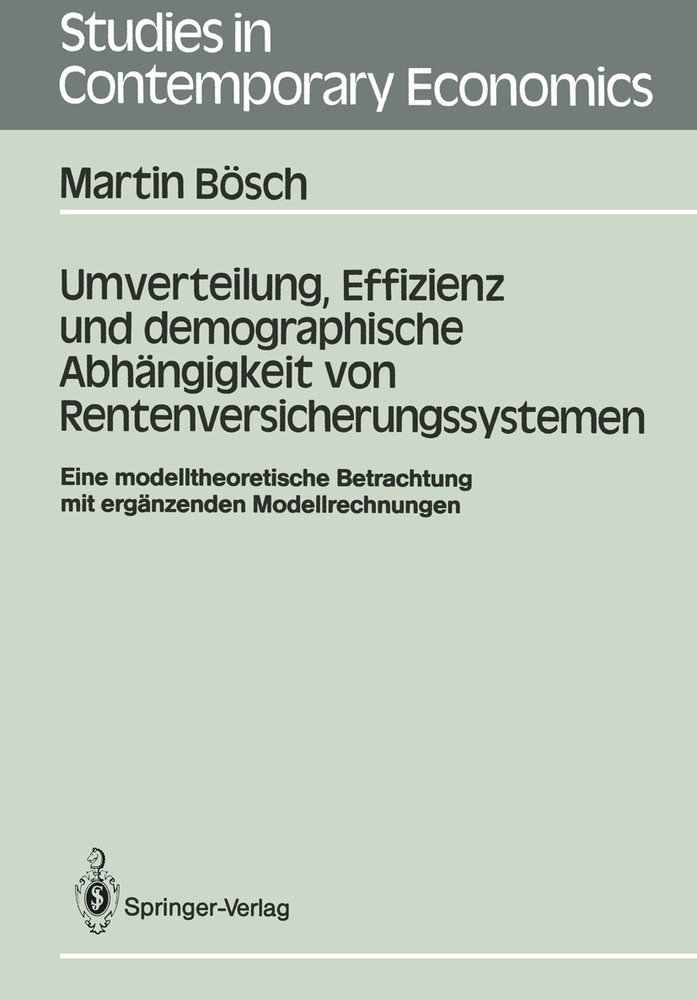 Studies in Contemporary Economics

Martin Bösch

Umverteilung, Effizienz und demographische Abhängigkeit von Rentenversicherungssystemen

Eine modelltheoretische Betrachtung mit ergänzenden Modellrechnungen

Springer-Verlag